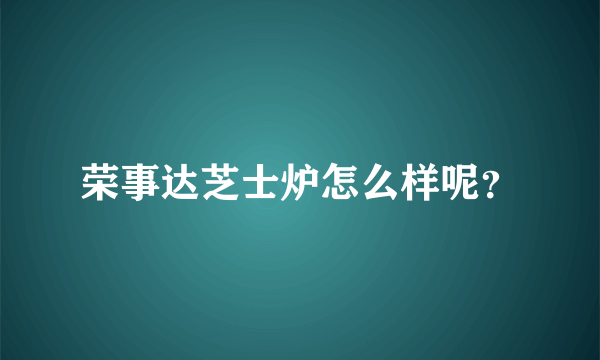 荣事达芝士炉怎么样呢?